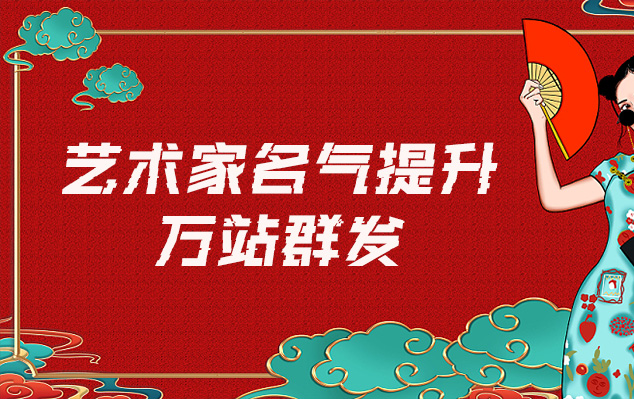 艺术家名气提升
万站群发